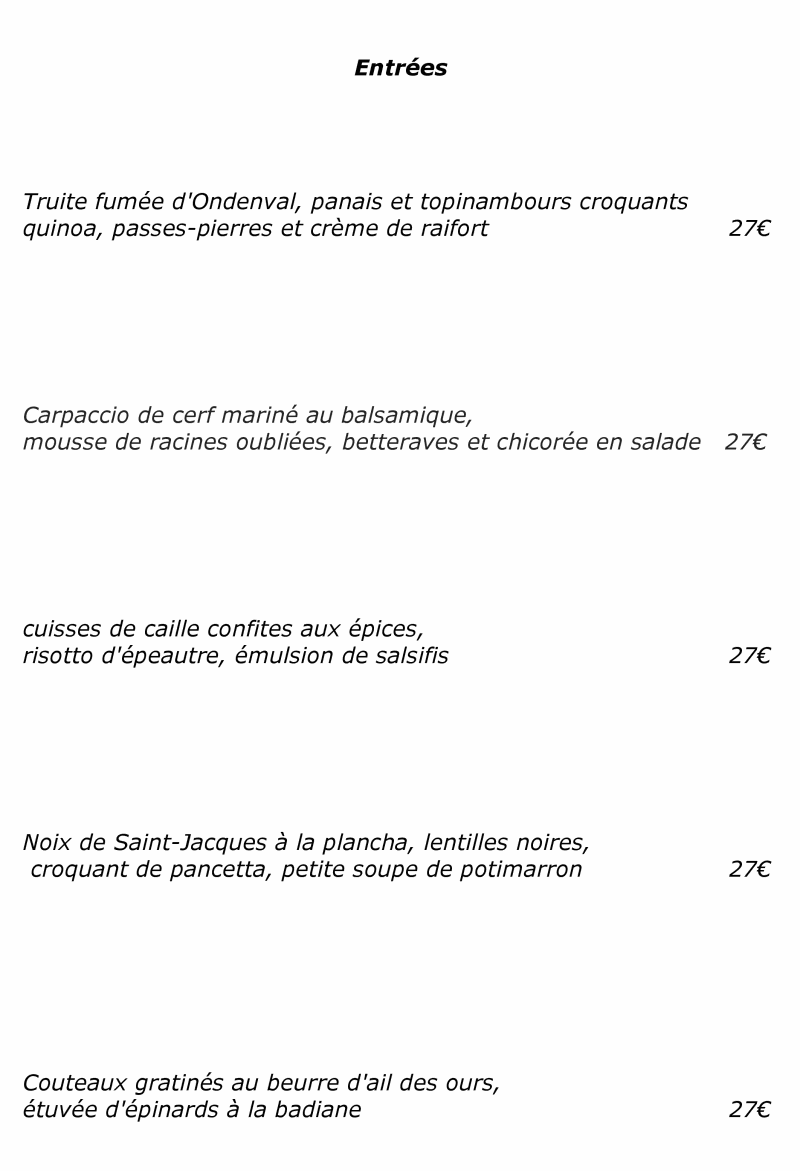 Entrées

Truite fumée d'Ondenval, panais et topinambours croquants quinoa, passes-pierres et crème de raifort 27€

Carpaccio de cerf mariné au balsamique, mousse de racines oubliées, betteraves et chicorée en salade 27€

cuisses de caille confites aux épices, risotto d'épeautre, émulsion de salsifis 27€

Noix de Saint-Jacques à la plancha, lentilles noires, croquant de pancetta, petite soupe de potimarron 27€

Couteaux gratinés au beurre d'ail des ours, étuvée d'épinards à la badiane 27€